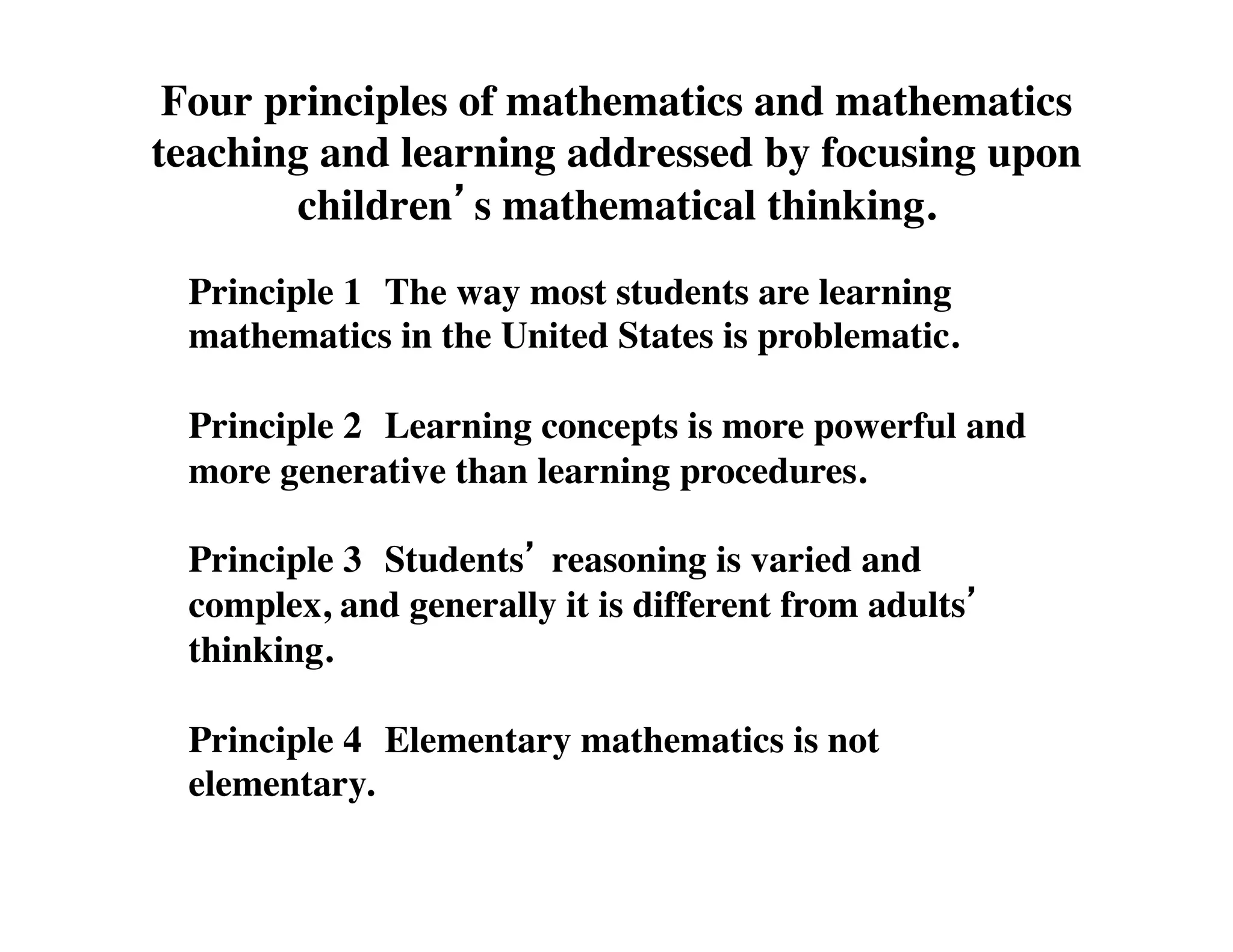 Four principles of mathematics and mathematics teaching and learning addressed by focusing upon children’s mathematical thinking.

Principle 1 The way most students are learning mathematics in the United States is problematic.

Principle 2 Learning concepts is more powerful and more generative than learning procedures.

Principle 3 Students’ reasoning is varied and complex, and generally it is different from adults’ thinking.

Principle 4 Elementary mathematics is not elementary.